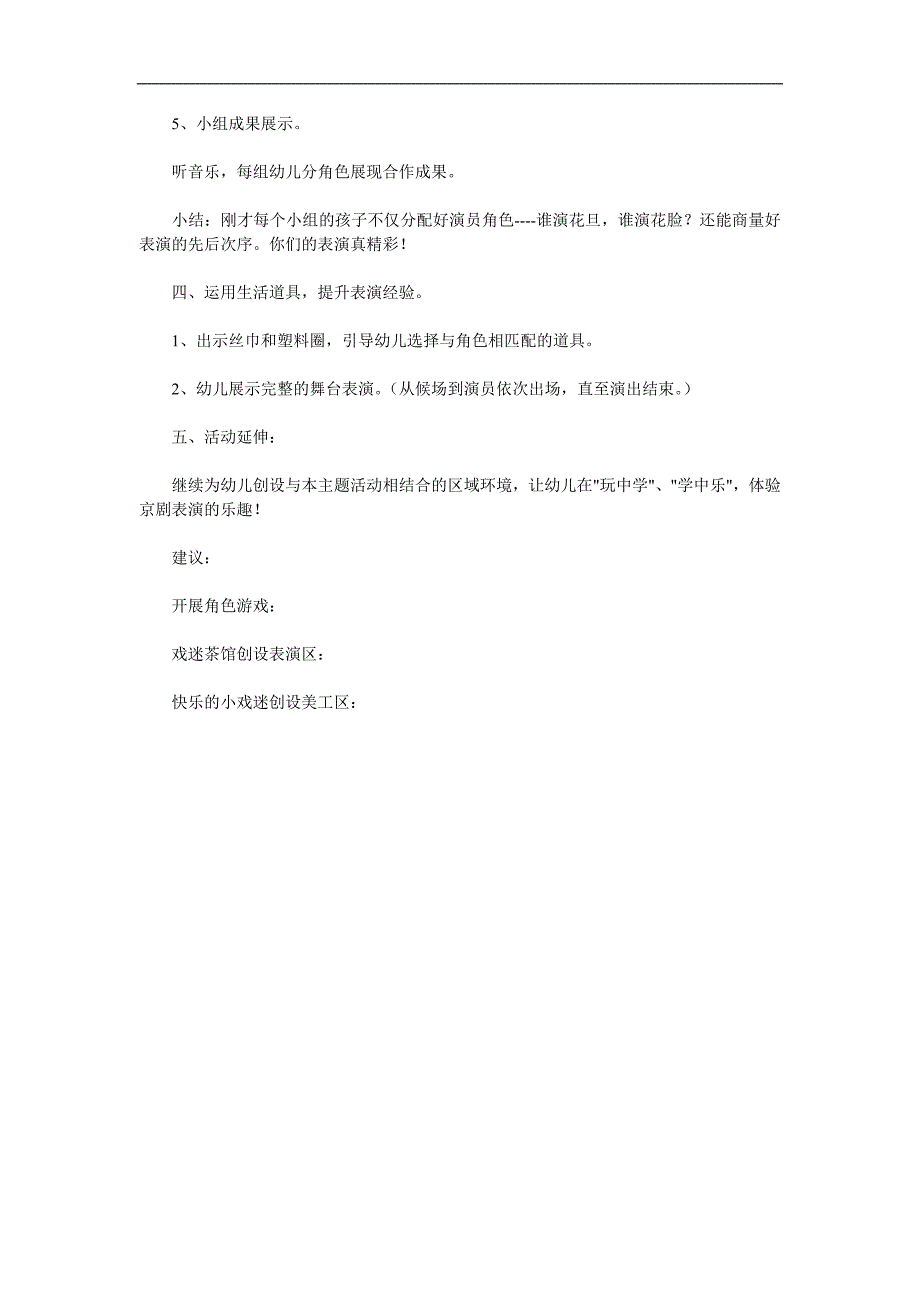 5、小组成果展示。

听音乐，每组幼儿分角色展现合作成果。

小结：刚才每个小组的孩子不仅分配好演员角色----谁演花旦，谁演花脸？还能商量好表演的先后次序。你们的表演真精彩！

四、运用生活道具，提升表演经验。

1、出示丝巾和塑料圈，引导幼儿选择与角色相匹配的道具。

2、幼儿展示完整的舞台表演。（从候场到演员依次出场，直至演出结束。）

五、活动延伸：

继续为幼儿创设与本主题活动相结合的区域环境，让幼儿在"玩中学"、"学中乐"，体验京剧表演的乐趣！

建议：

开展角色游戏：

戏迷茶馆创设表演区：

快乐的小戏迷创设美工区：